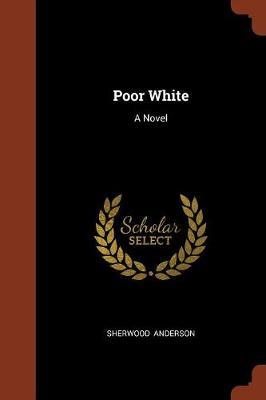 Poor White

A Novel

Scholar
SELECT

SHERWOOD ANDERSON